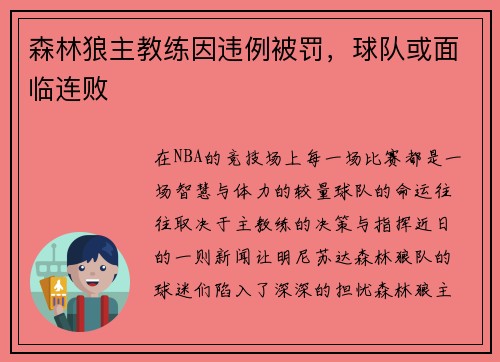 森林狼主教练因违例被罚，球队或面临连败

在NBA的竞技场上每一场比赛都是一场智慧与体力的较量球队的命运往往取决于主教练的决策与指挥近日的一则新闻让明尼苏达森林狼队的球迷们陷入了深深的担忧森林狼主